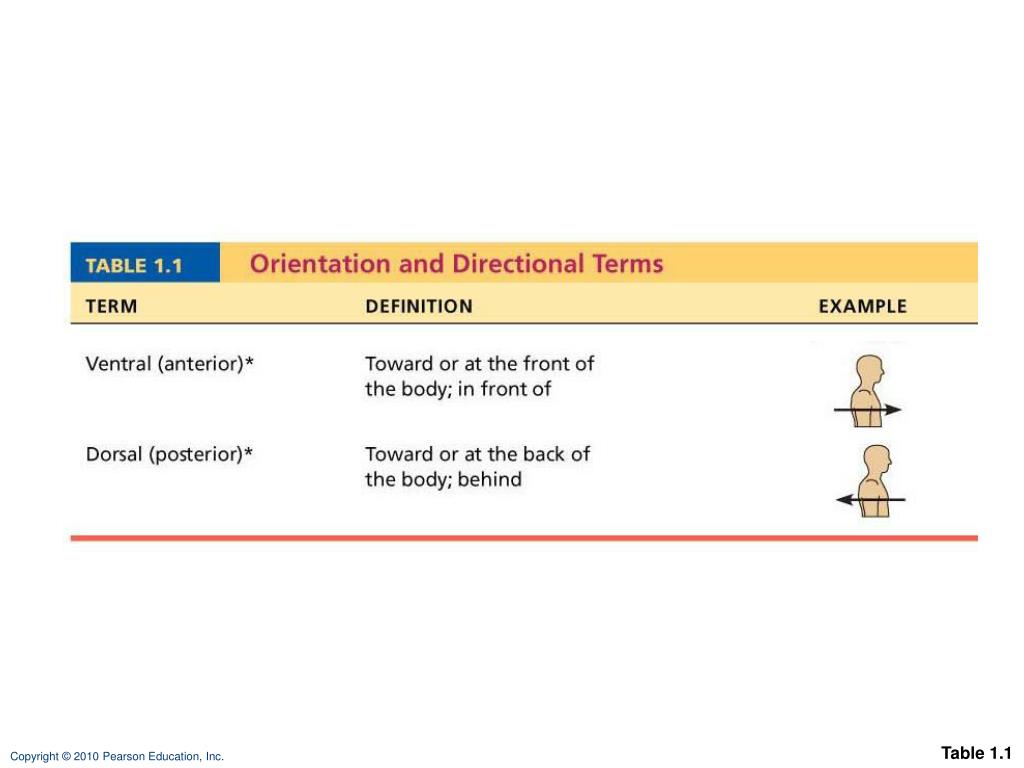 TABLE 1.1 Orientation and Directional Terms

| TERM | DEFINITION | EXAMPLE |
|---|---|---|
| Ventral (anterior)* | Toward or at the front of the body; in front of | |
| Dorsal (posterior)* | Toward or at the back of the body; behind | |

Copyright © 2010 Pearson Education, Inc.

Table 1.1